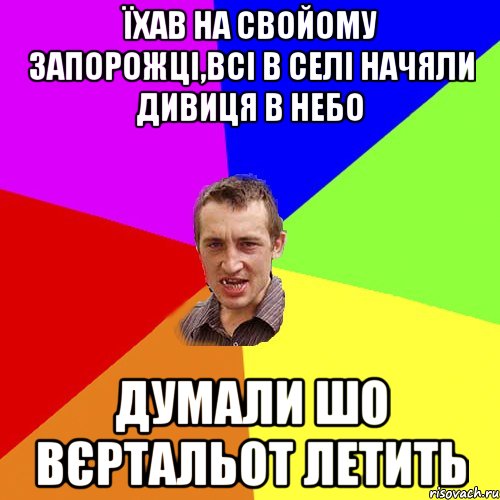 ЇХАВ НА СВОЙОМУ ЗАПОРОЖЦІ,ВСІ В СЕЛІ НАЧЯЛИ ДИВИЦЯ В НЕБО

ДУМАЛИ ШО ВЄРТАЛЬОТ ЛЕТИТЬ

risovach.ru